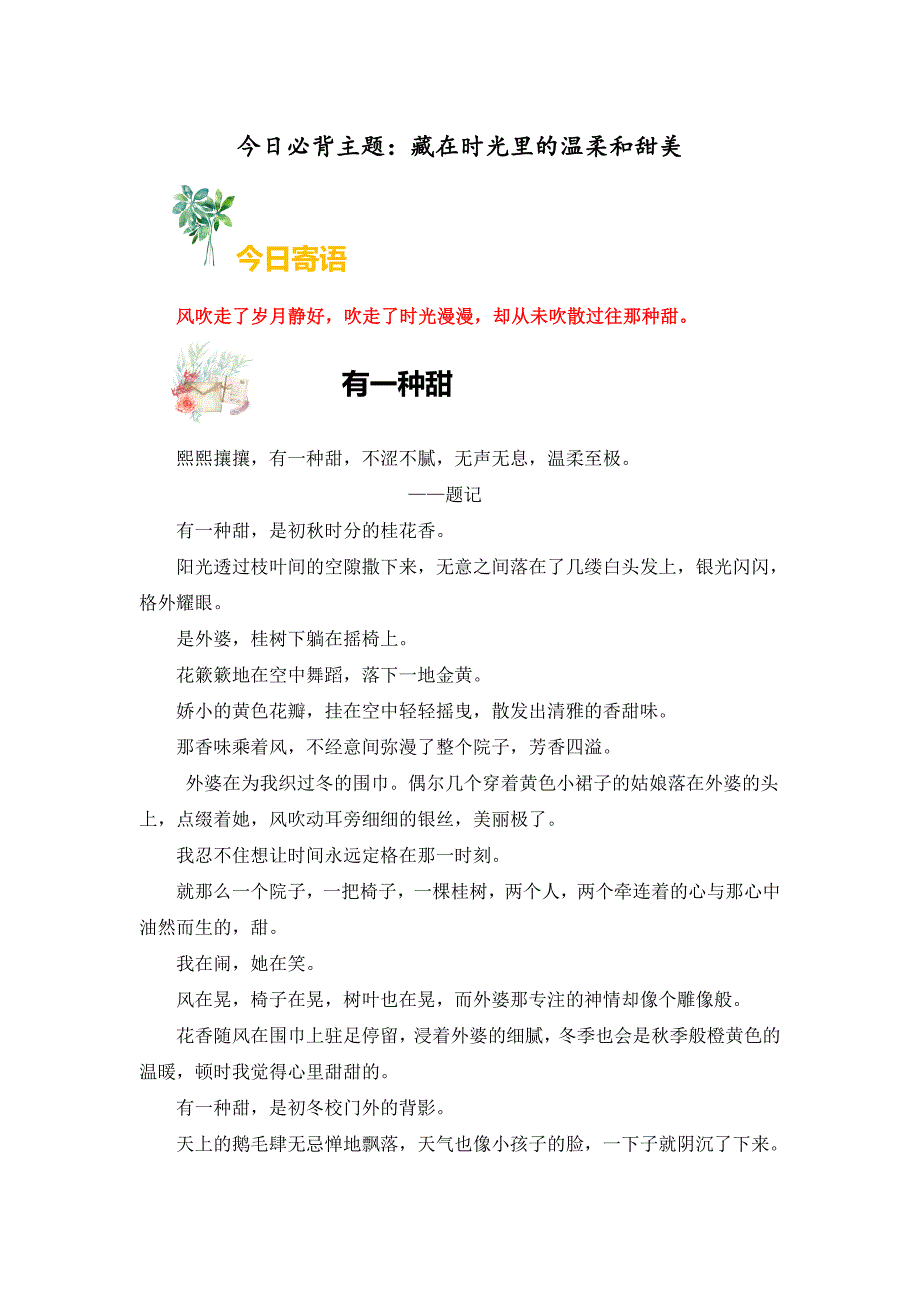 今日必背主题：藏在时光里的温柔和甜美

今日寄语

风吹走了岁月静好，吹走了时光漫漫，却从未吹散过往那种甜。

有一种甜

熙熙攘攘，有一种甜，不涩不腻，无声无息，温柔至极。

——题记

有一种甜，是初秋时分的桂花香。

阳光透过枝叶间的空隙撒下来，无意之间落在了几缕白头发上，银光闪闪，格外耀眼。

是外婆，桂树下躺在摇椅上。

花簌簌地在空中舞蹈，落下一地金黄。

娇小的黄色花瓣，挂在空中轻轻摇曳，散发出清雅的香甜味。

那香味乘着风，不经意间弥漫了整个院子，芳香四溢。

外婆在为我织过冬的围巾。偶尔几个穿着黄色小裙子的姑娘落在外婆的头上，点缀着她，风吹动耳旁细细的银丝，美丽极了。

我忍不住想让时间永远定格在那一时刻。

就那么一个院子，一把椅子，一棵桂树，两个人，两个牵连着的心与那心中油然而生的，甜。

我在闹，她在笑。

风在晃，椅子在晃，树叶也在晃，而外婆那专注的神情却像个雕像般。

花香随风在围巾上驻足停留，浸着外婆的细腻，冬季也会是秋季般橙黄色的温暖，顿时我觉得心里甜甜的。

有一种甜，是初冬校门外的背影。

天上的鹅毛肆无忌惮地飘落，天气也像小孩子的脸，一下子就阴沉了下来。